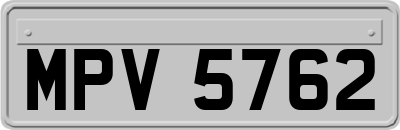 MPV 5762